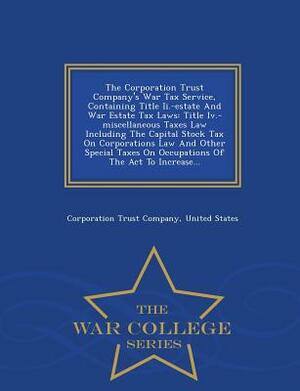 The Corporation Trust Company's War Tax Service, Containing Title Ii.-estate And War Estate Tax Laws: Title Iv.-miscellaneous Taxes Law Including The Capital Stock Tax On Corporations Law And Other Special Taxes On Occupations Of The Act To Increase...

Corporation Trust Company, United States

THE
WAR COLLEGE
SERIES